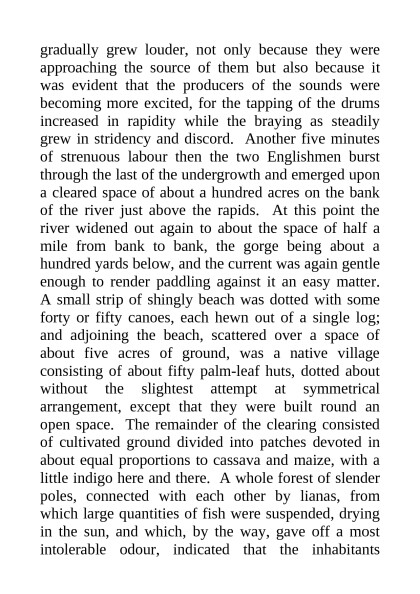 gradually grew louder, not only because they were approaching the source of them but also because it was evident that the producers of the sounds were becoming more excited, for the tapping of the drums increased in rapidity while the braying as steadily grew in stridency and discord. Another five minutes of strenuous labour then the two Englishmen burst through the last of the undergrowth and emerged upon a cleared space of about a hundred acres on the bank of the river just above the rapids. At this point the river widened out again to about the space of half a mile from bank to bank, the gorge being about a hundred yards below, and the current was again gentle enough to render paddling against it an easy matter. A small strip of shingly beach was dotted with some forty or fifty canoes, each hewn out of a single log; and adjoining the beach, scattered over a space of about five acres of ground, was a native village consisting of about fifty palm-leaf huts, dotted about without the slightest attempt at symmetrical arrangement, except that they were built round an open space. The remainder of the clearing consisted of cultivated ground divided into patches devoted in about equal proportions to cassava and maize, with a little indigo here and there. A whole forest of slender poles, connected with each other by lianas, from which large quantities of fish were suspended, drying in the sun, and which, by the way, gave off a most intolerable odour, indicated that the inhabitants